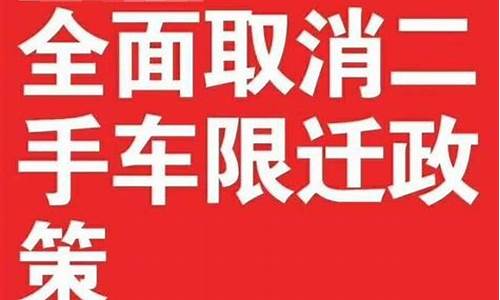 全面取消二手车限迁政策